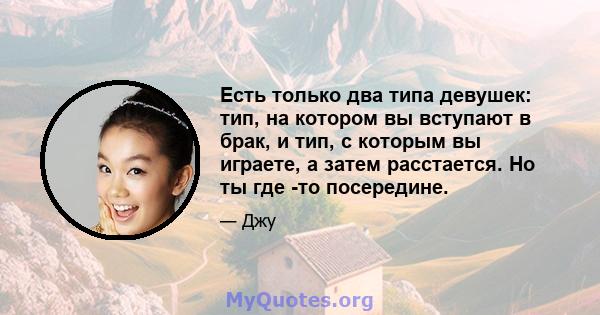 Есть только два типа девушек: тип, на котором вы вступают в брак, и тип, с которым вы играете, а затем расстается. Но ты где -то посередине.

— Джу

MyQuotes.org